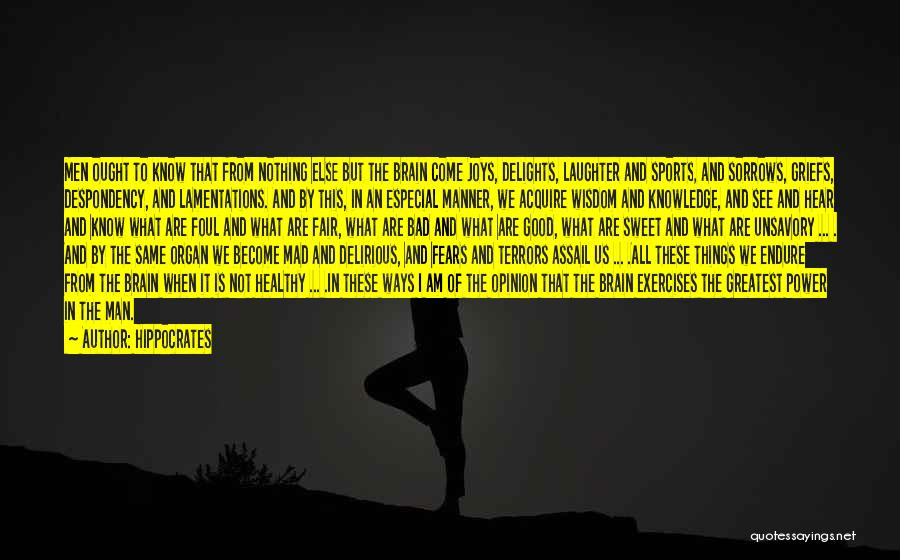 MEN OUGHT TO KNOW THAT FROM NOTHING ELSE BUT THE BRAIN COME JOYS, DELIGHTS, LAUGHTER AND SPORTS, AND SORROWS, GRIEFS, DESPONDENCY, AND LAMENTATIONS. AND BY THIS, IN AN ESPECIAL MANNER, WE ACQUIRE WISDOM AND KNOWLEDGE, AND SEE AND HEAR AND KNOW WHAT ARE FOUL AND WHAT ARE FAIR, WHAT ARE BAD AND WHAT ARE GOOD, WHAT ARE SWEET AND WHAT ARE UNSAVORY ... . AND BY THE SAME ORGAN WE BECOME MAD AND DELIRIOUS, AND FEARS AND TERRORS ASSAIL US ... .ALL THESE THINGS WE ENDURE FROM THE BRAIN WHEN IT IS NOT HEALTHY ... .IN THESE WAYS I AM OF THE OPINION THAT THE BRAIN EXERCISES THE GREATEST POWER IN THE MAN.

— AUTHOR: HIPPOCRATES

quotessayings.net